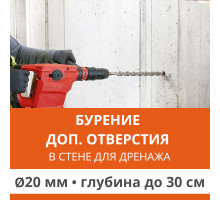 БУРЕНИЕ
ДОП. ОТВЕРСТИЯ
В СТЕНЕ ДЛЯ ДРЕНАЖА

Ø20 мм • глубина до 30 см